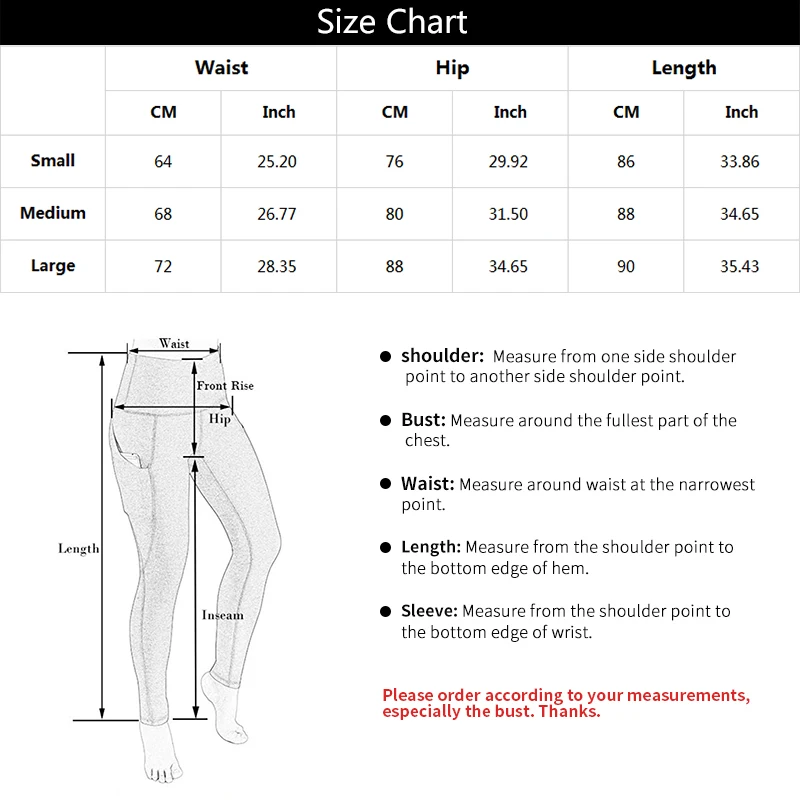 Size Chart

| | Waist | | Hip | | Length | |
|---|---|---|---|---|---|---|
| | CM | Inch | CM | Inch | CM | Inch |
| Small | 64 | 25.20 | 76 | 29.92 | 86 | 33.86 |
| Medium | 68 | 26.77 | 80 | 31.50 | 88 | 34.65 |
| Large | 72 | 28.35 | 88 | 34.65 | 90 | 35.43 |

Waist
Front Rise
Hip
Length
Inseam

● shoulder: Measure from one side shoulder point to another side shoulder point.

● Bust: Measure around the fullest part of the chest.

● Waist: Measure around waist at the narrowest point.

● Length: Measure from the shoulder point to the bottom edge of hem.

● Sleeve: Measure from the shoulder point to the bottom edge of wrist.

Please order according to your measurements, especially the bust. Thanks.